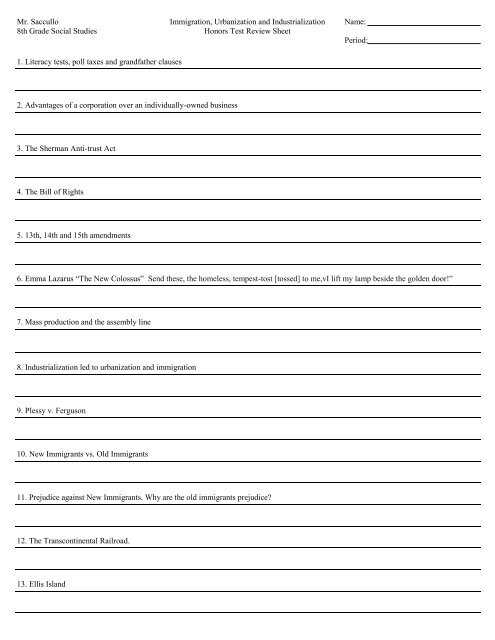 Mr. Saccullo
8th Grade Social Studies

Immigration, Urbanization and Industrialization
Honors Test Review Sheet

Name:

Period:

1. Literacy tests, poll taxes and grandfather clauses

2. Advantages of a corporation over an individually-owned business

3. The Sherman Anti-trust Act

4. The Bill of Rights

5. 13th, 14th and 15th amendments

6. Emma Lazarus "The New Colossus" Send these, the homeless, tempest-tost [tossed] to me,vI lift my lamp beside the golden door!"

7. Mass production and the assembly line

8. Industrialization led to urbanization and immigration

9. Plessy v. Ferguson

10. New Immigrants vs. Old Immigrants

11. Prejudice against New Immigrants. Why are the old immigrants prejudice?

12. The Transcontinental Railroad.

13. Ellis Island